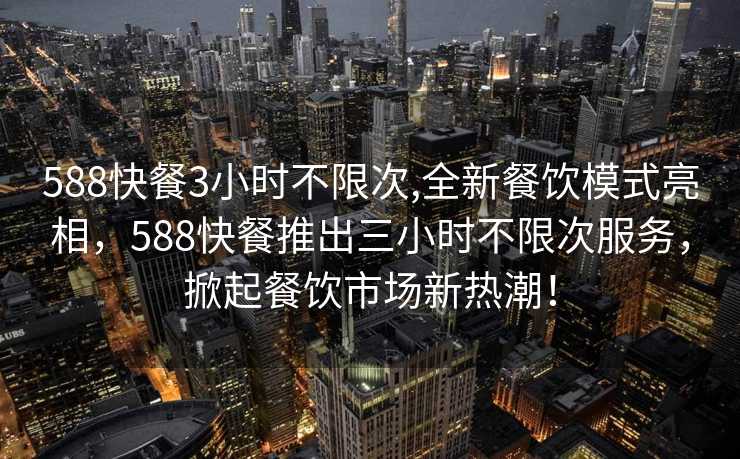 588快餐3小时不限次,全新餐饮模式亮相，588快餐推出三小时不限次服务，掀起餐饮市场新热潮！

UBS